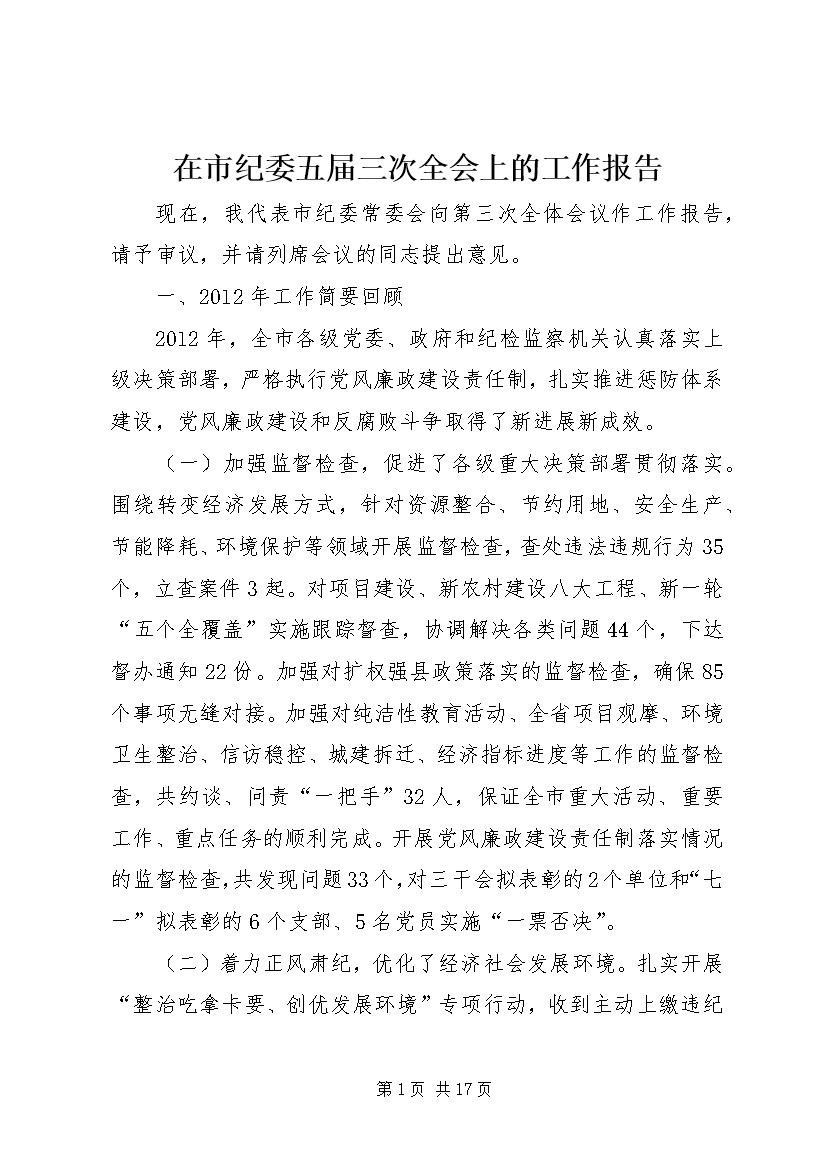 在市纪委五届三次全会上的工作报告

现在，我代表市纪委常委会向第三次全体会议作工作报告，请予审议，并请列席会议的同志提出意见。

一、2012年工作简要回顾

2012年，全市各级党委、政府和纪检监察机关认真落实上级决策部署，严格执行党风廉政建设责任制，扎实推进惩防体系建设，党风廉政建设和反腐败斗争取得了新进展新成效。

（一）加强监督检查，促进了各级重大决策部署贯彻落实。围绕转变经济发展方式，针对资源整合、节约用地、安全生产、节能降耗、环境保护等领域开展监督检查，查处违法违规行为35个，立查案件3起。对项目建设、新农村建设八大工程、新一轮“五个全覆盖”实施跟踪督查，协调解决各类问题44个，下达督办通知22份。加强对扩权强县政策落实的监督检查，确保85个事项无缝对接。加强对纯洁性教育活动、全省项目观摩、环境卫生整治、信访稳控、城建拆迁、经济指标进度等工作的监督检查，共约谈、问责“一把手”32人，保证全市重大活动、重要工作、重点任务的顺利完成。开展党风廉政建设责任制落实情况的监督检查，共发现问题33个，对三干会拟表彰的2个单位和“七一”拟表彰的6个支部、5名党员实施“一票否决”。

（二）着力正风肃纪，优化了经济社会发展环境。扎实开展“整治吃拿卡要、创优发展环境”专项行动，收到主动上缴违纪

第1页 共17页